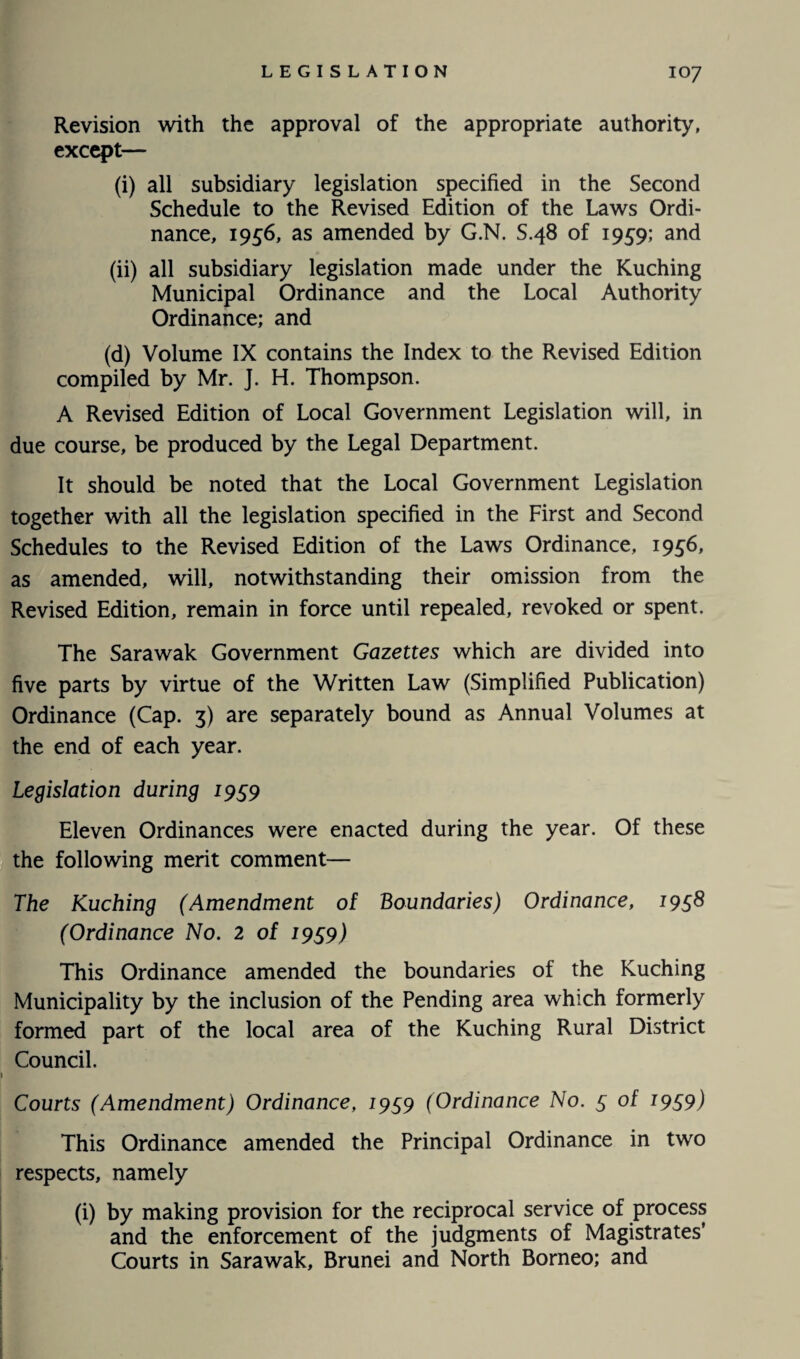 LEGISLATION 107

Revision with the approval of the appropriate authority, except—

(i) all subsidiary legislation specified in the Second Schedule to the Revised Edition of the Laws Ordinance, 1956, as amended by G.N. S.48 of 1959; and

(ii) all subsidiary legislation made under the Kuching Municipal Ordinance and the Local Authority Ordinance; and

(d) Volume IX contains the Index to the Revised Edition compiled by Mr. J. H. Thompson.

A Revised Edition of Local Government Legislation will, in due course, be produced by the Legal Department.

It should be noted that the Local Government Legislation together with all the legislation specified in the First and Second Schedules to the Revised Edition of the Laws Ordinance, 1956, as amended, will, notwithstanding their omission from the Revised Edition, remain in force until repealed, revoked or spent.

The Sarawak Government Gazettes which are divided into five parts by virtue of the Written Law (Simplified Publication) Ordinance (Cap. 3) are separately bound as Annual Volumes at the end of each year.

Legislation during 1959

Eleven Ordinances were enacted during the year. Of these the following merit comment—

The Kuching (Amendment of Boundaries) Ordinance, 1958 (Ordinance No. 2 of 1959)

This Ordinance amended the boundaries of the Kuching Municipality by the inclusion of the Pending area which formerly formed part of the local area of the Kuching Rural District Council.

Courts (Amendment) Ordinance, 1959 (Ordinance No. 5 of 1959)

This Ordinance amended the Principal Ordinance in two respects, namely

(i) by making provision for the reciprocal service of process and the enforcement of the judgments of Magistrates' Courts in Sarawak, Brunei and North Borneo; and